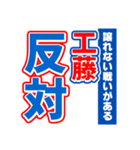 譲れない戦いがある
工藤
反対